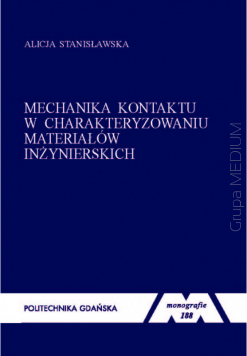 ALICJA STANISŁAWSKA

MECHANIKA KONTAKTU W CHARAKTERYZOWANIU MATERIAŁÓW INŻYNIERSKICH

Grupa MEDIUM

POLITECHNIKA GDAŃSKA

monografie
188